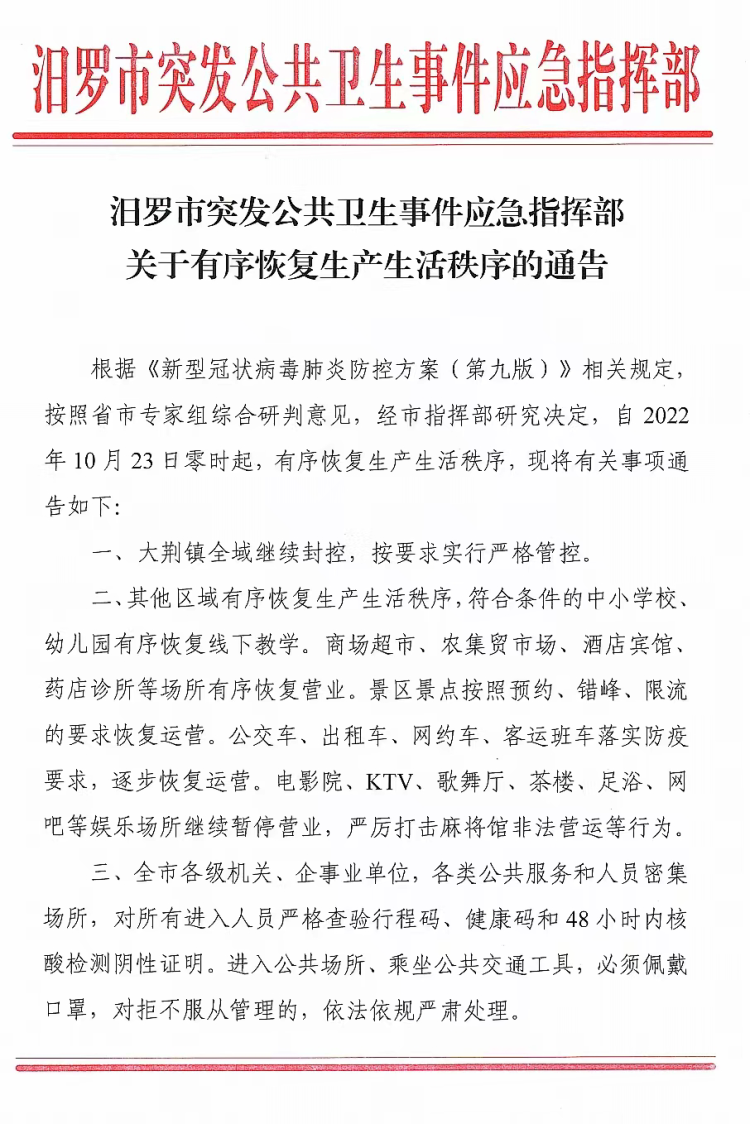 汨罗市突发公共卫生事件应急指挥部

汨罗市突发公共卫生事件应急指挥部
关于有序恢复生产生活秩序的通告

根据《新型冠状病毒肺炎防控方案（第九版）》相关规定，按照省市专家组综合研判意见，经市指挥部研究决定，自2022年10月23日零时起，有序恢复生产生活秩序，现将有关事项通告如下：

一、大荆镇全域继续封控，按要求实行严格管控。

二、其他区域有序恢复生产生活秩序，符合条件的中小学校、幼儿园有序恢复线下教学。商场超市、农集贸市场、酒店宾馆、药店诊所等场所有序恢复营业。景区景点按照预约、错峰、限流的要求恢复运营。公交车、出租车、网约车、客运班车落实防疫要求，逐步恢复运营。电影院、KTV、歌舞厅、茶楼、足浴、网吧等娱乐场所继续暂停营业，严厉打击麻将馆非法营运等行为。

三、全市各级机关、企事业单位，各类公共服务和人员密集场所，对所有进入人员严格查验行程码、健康码和48小时内核酸检测阴性证明。进入公共场所、乘坐公共交通工具，必须佩戴口罩，对拒不服从管理的，依法依规严肃处理。